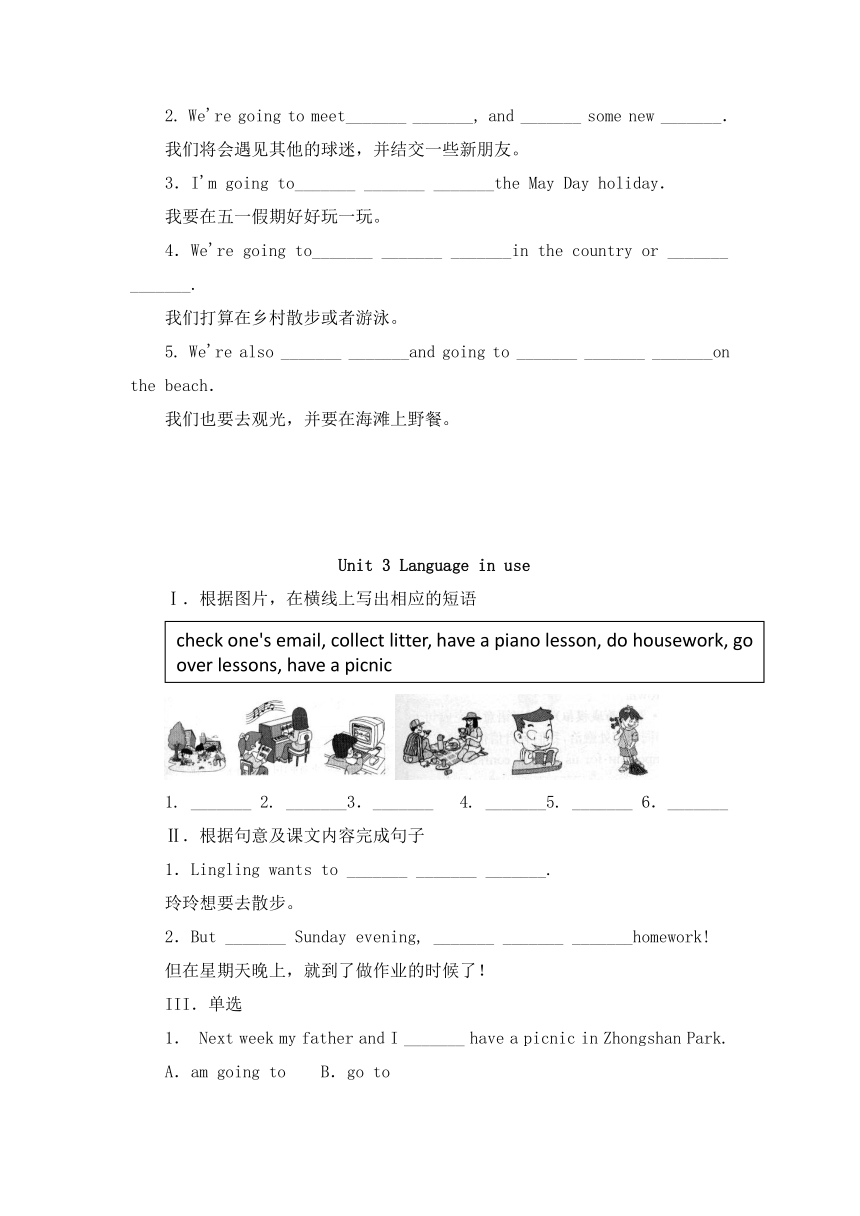 2. We're going to meet_______ _______, and _______ some new _______.

我们将会遇见其他的球迷，并结交一些新朋友。

3. I'm going to_______ _______ _______the May Day holiday.

我要在五一假期好好玩一玩。

4. We're going to_______ _______ _______in the country or _______ _______.

我们打算在乡村散步或者游泳。

5. We're also _______ _______and going to _______ _______ _______on the beach.

我们也要去观光，并要在海滩上野餐。

Unit 3 Language in use

Ⅰ. 根据图片，在横线上写出相应的短语

check one's email, collect litter, have a piano lesson, do housework, go over lessons, have a picnic

1. _______ 2. _______3. _______ 4. _______5. _______ 6. _______

Ⅱ. 根据句意及课文内容完成句子

1. Lingling wants to _______ _______ _______.

玲玲想要去散步。

2. But _______ Sunday evening, _______ _______ _______homework!

但在星期天晚上，就到了做作业的时候了！

III. 单选

1. Next week my father and I _______ have a picnic in Zhongshan Park.

A. am going to B. go to